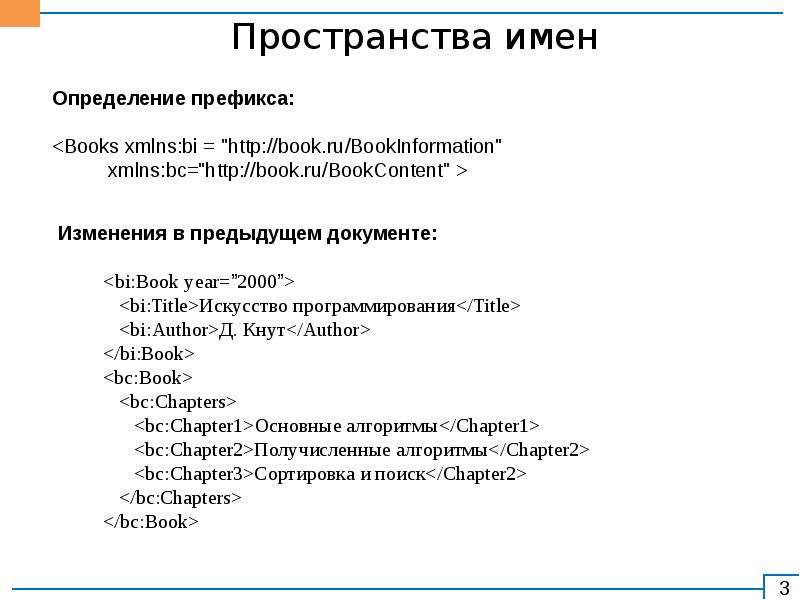 Пространства имен

**Определение префикса:**

<Books xmlns:bi = "http://book.ru/BookInformation"
xmlns:bc="http://book.ru/BookContent" >

**Изменения в предыдущем документе:**

<bi:Book year=”2000”>
<bi:Title>Искусство программирования</Title>
<bi:Author>Д. Кнут</Author>
</bi:Book>
<bc:Book>
<bc:Chapters>
<bc:Chapter1>Основные алгоритмы</Chapter1>
<bc:Chapter2>Получисленные алгоритмы</Chapter2>
<bc:Chapter3>Сортировка и поиск</Chapter2>
</bc:Chapters>
</bc:Book>

3